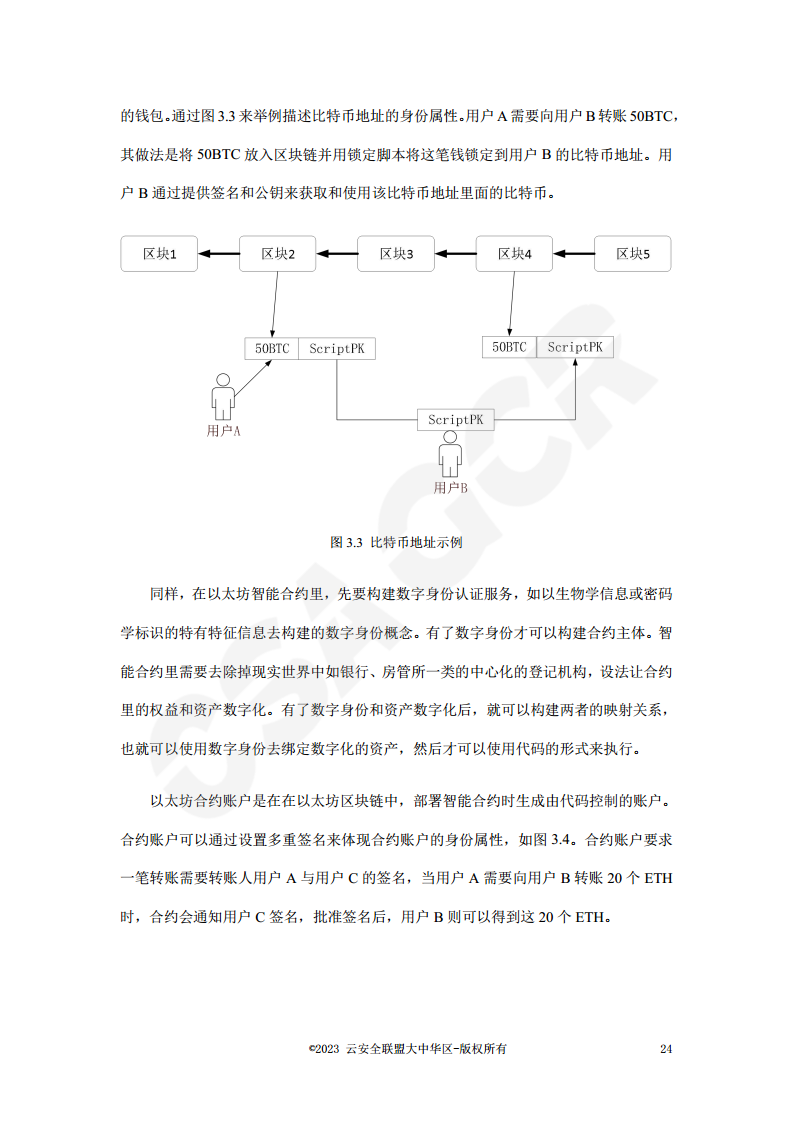 的钱包。通过图3.3来举例描述比特币地址的身份属性。用户A需要向用户B转账50BTC，其做法是将50BTC放入区块链并用锁定脚本将这笔钱锁定到用户B的比特币地址。用户B通过提供签名和公钥来获取和使用该比特币地址里面的比特币。

区块1
区块2
区块3
区块4
区块5
50BTC
ScriptPK
50BTC
ScriptPK
用户A
ScriptPK
用户B

图3.3 比特币地址示例

同样，在以太坊智能合约里，先要构建数字身份认证服务，如以生物学信息或密码学标识的特有特征信息去构建的数字身份概念。有了数字身份才可以构建合约主体。智能合约里需要去除掉现实世界中如银行、房管所一类的中心化的登记机构，设法让合约里的权益和资产数字化。有了数字身份和资产数字化后，就可以构建两者的映射关系，也就可以使用数字身份去绑定数字化的资产，然后才可以使用代码的形式来执行。

以太坊合约账户是在在以太坊区块链中，部署智能合约时生成由代码控制的账户。合约账户可以通过设置多重签名来体现合约账户的身份属性，如图3.4。合约账户要求一笔转账需要转账人用户A与用户C的签名，当用户A需要向用户B转账20个ETH时，合约会通知用户C签名，批准签名后，用户B则可以得到这20个ETH。

©2023 云安全联盟大中华区-版权所有 24

CSA GCR